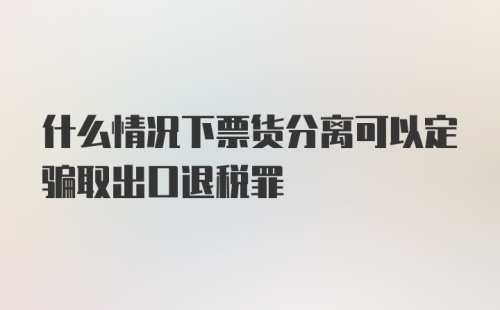 什么情况下票货分离可以定骗取出口退税罪